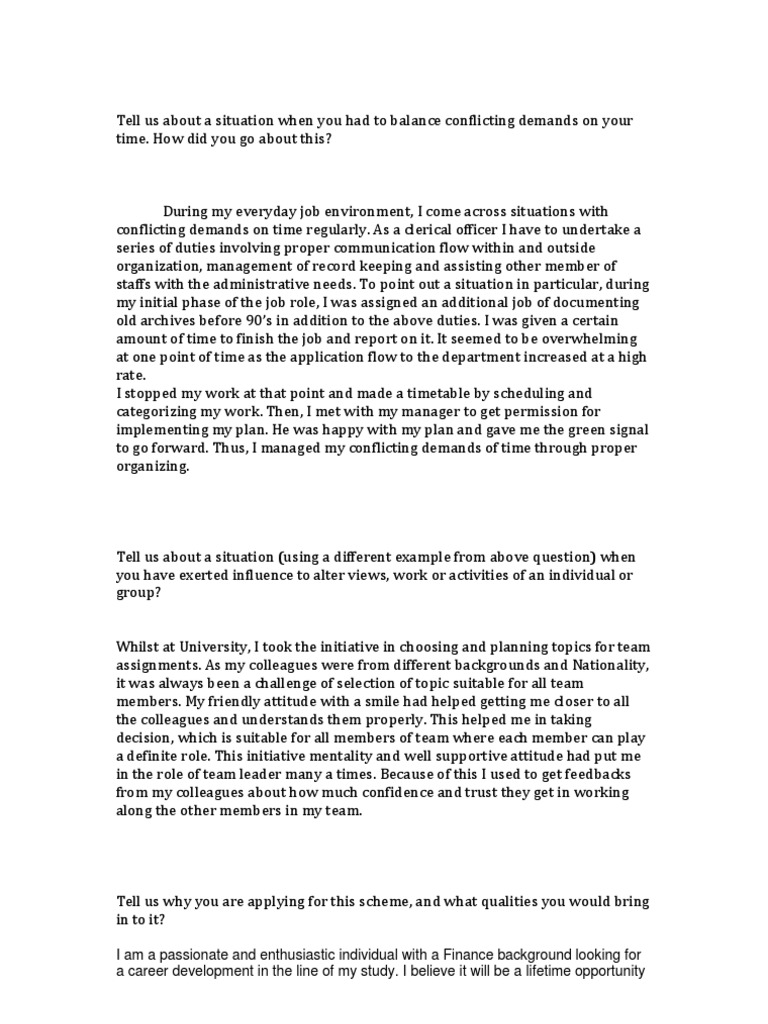 Tell us about a situation when you had to balance conflicting demands on your time. How did you go about this?

During my everyday job environment, I come across situations with conflicting demands on time regularly. As a clerical officer I have to undertake a series of duties involving proper communication flow within and outside organization, management of record keeping and assisting other member of staffs with the administrative needs. To point out a situation in particular, during my initial phase of the job role, I was assigned an additional job of documenting old archives before 90's in addition to the above duties. I was given a certain amount of time to finish the job and report on it. It seemed to be overwhelming at one point of time as the application flow to the department increased at a high rate.
I stopped my work at that point and made a timetable by scheduling and categorizing my work. Then, I met with my manager to get permission for implementing my plan. He was happy with my plan and gave me the green signal to go forward. Thus, I managed my conflicting demands of time through proper organizing.

Tell us about a situation (using a different example from above question) when you have exerted influence to alter views, work or activities of an individual or group?

Whilst at University, I took the initiative in choosing and planning topics for team assignments. As my colleagues were from different backgrounds and Nationality, it was always been a challenge of selection of topic suitable for all team members. My friendly attitude with a smile had helped getting me closer to all the colleagues and understands them properly. This helped me in taking decision, which is suitable for all members of team where each member can play a definite role. This initiative mentality and well supportive attitude had put me in the role of team leader many a times. Because of this I used to get feedbacks from my colleagues about how much confidence and trust they get in working along the other members in my team.

Tell us why you are applying for this scheme, and what qualities you would bring in to it?

I am a passionate and enthusiastic individual with a Finance background looking for a career development in the line of my study. I believe it will be a lifetime opportunity